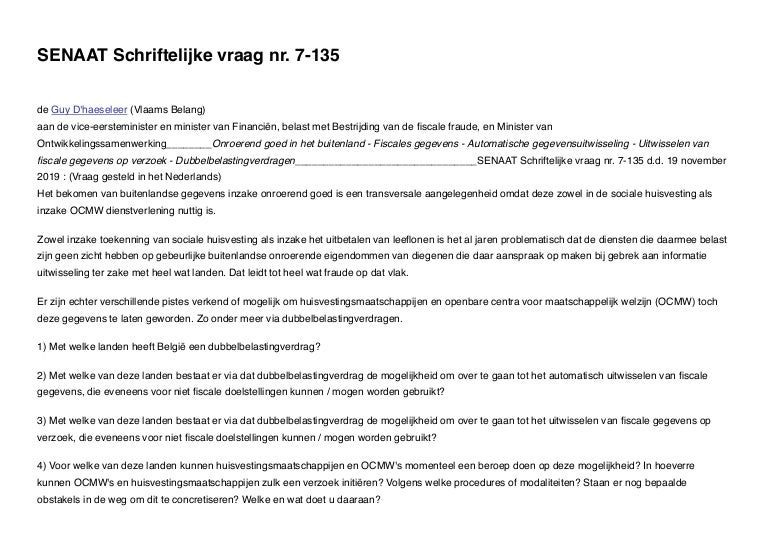 SENAAT Schriftelijke vraag nr. 7-135

de Guy D'haeseleer (Vlaams Belang)
aan de vice-eersteminister en minister van Financiën, belast met Bestrijding van de fiscale fraude, en Minister van Ontwikkelingssamenwerking________Onroerend goed in het buitenland - Fiscales gegevens - Automatische gegevensuitwisseling - Uitwisselen van fiscale gegevens op verzoek - Dubbelbelastingverdragen________________________________SENAAT Schriftelijke vraag nr. 7-135 d.d. 19 november 2019 : (Vraag gesteld in het Nederlands)
Het bekomen van buitenlandse gegevens inzake onroerend goed is een transversale aangelegenheid omdat deze zowel in de sociale huisvesting als inzake OCMW dienstverlening nuttig is.

Zowel inzake toekenning van sociale huisvesting als inzake het uitbetalen van leeflonen is het al jaren problematisch dat de diensten die daarmee belast zijn geen zicht hebben op gebeurlijke buitenlandse onroerende eigendommen van diegenen die daar aanspraak op maken bij gebrek aan informatie uitwisseling ter zake met heel wat landen. Dat leidt tot heel wat fraude op dat vlak.

Er zijn echter verschillende pistes verkend of mogelijk om huisvestingsmaatschappijen en openbare centra voor maatschappelijk welzijn (OCMW) toch deze gegevens te laten geworden. Zo onder meer via dubbelbelastingverdragen.

1) Met welke landen heeft België een dubbelbelastingverdrag?

2) Met welke van deze landen bestaat er via dat dubbelbelastingverdrag de mogelijkheid om over te gaan tot het automatisch uitwisselen van fiscale gegevens, die eveneens voor niet fiscale doelstellingen kunnen / mogen worden gebruikt?

3) Met welke van deze landen bestaat er via dat dubbelbelastingverdrag de mogelijkheid om over te gaan tot het uitwisselen van fiscale gegevens op verzoek, die eveneens voor niet fiscale doelstellingen kunnen / mogen worden gebruikt?

4) Voor welke van deze landen kunnen huisvestingsmaatschappijen en OCMW's momenteel een beroep doen op deze mogelijkheid? In hoeverre kunnen OCMW's en huisvestingsmaatschappijen zulk een verzoek initiëren? Volgens welke procedures of modaliteiten? Staan er nog bepaalde obstakels in de weg om dit te concretiseren? Welke en wat doet u daaraan?